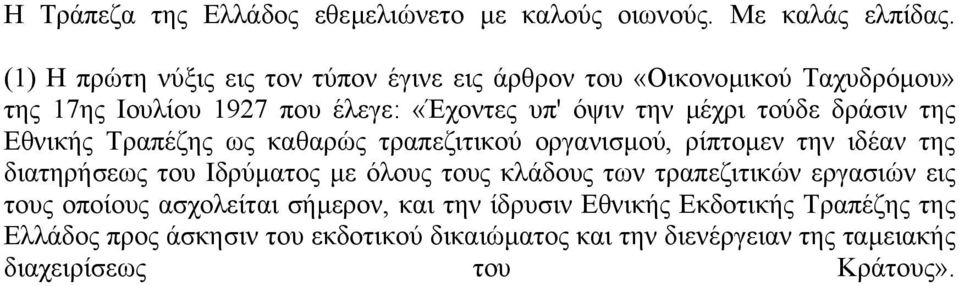 Η Τράπεζα της Ελλάδος εθεμελιώνετο με καλούς οιωνούς. Με καλάς ελπίδας.

(1) Η πρώτη νύξις εις τον τύπον έγινε εις άρθρον του «Οικονομικού Ταχυδρόμου» της 17ης Ιουλίου 1927 που έλεγε: «Έχοντες υπ' όψιν την μέχρι τούδε δράσιν της Εθνικής Τραπέζης ως καθαρώς τραπεζιτικού οργανισμού, ρίπτομεν την ιδέαν της διατηρήσεως του Ιδρύματος με όλους τους κλάδους των τραπεζιτικών εργασιών εις τους οποίους ασχολείται σήμερον, και την ίδρυσιν Εθνικής Εκδοτικής Τραπέζης της Ελλάδος προς άσκησιν του εκδοτικού δικαιώματος και την διενέργειαν της ταμειακής διαχειρίσεως του Κράτους».